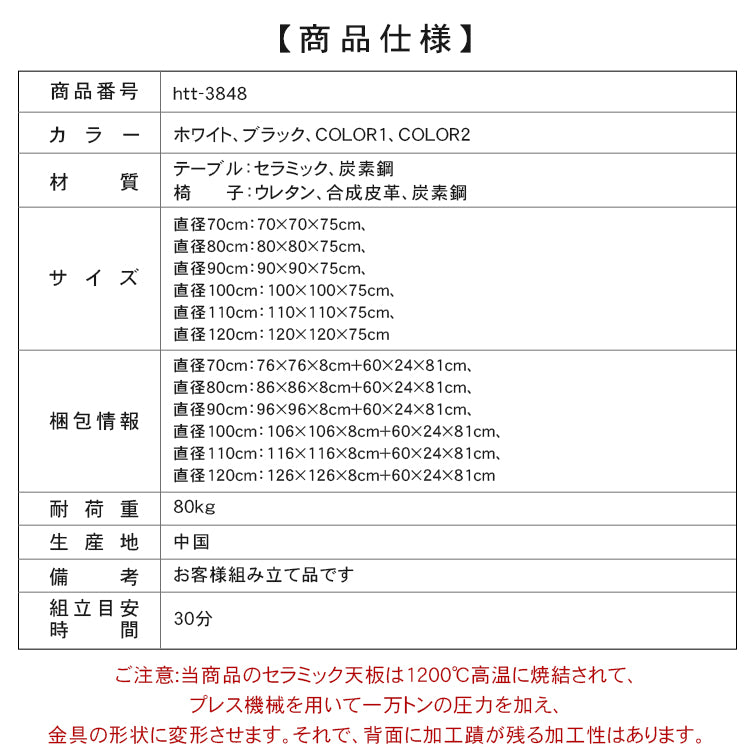 【商品仕様】

| 商品番号 | htt-3848 |
|---|---|
| カラー | ホワイト、ブラック、COLOR1、COLOR2 |
| 材質 | テーブル:セラミック、炭素鋼<br>椅子:ウレタン、合成皮革、炭素鋼 |
| サイズ | 直径70cm:70×70×75cm、<br>直径80cm:80×80×75cm、<br>直径90cm:90×90×75cm、<br>直径100cm:100×100×75cm、<br>直径110cm:110×110×75cm、<br>直径120cm:120×120×75cm |
| 梱包情報 | 直径70cm:76×76×8cm+60×24×81cm、<br>直径80cm:86×86×8cm+60×24×81cm、<br>直径90cm:96×96×8cm+60×24×81cm、<br>直径100cm:106×106×8cm+60×24×81cm、<br>直径110cm:116×116×8cm+60×24×81cm、<br>直径120cm:126×126×8cm+60×24×81cm |
| 耐荷重 | 80kg |
| 生産地 | 中国 |
| 備考 | お客様組み立て品です |
| 組立目安時間 | 30分 |

ご注意:当商品のセラミック天板は1200℃高温に焼結されて、プレス機械を用いて一万トンの圧力を加え、金具の形状に変形させます。それで、背面に加工蹟が残る加工性はあります。